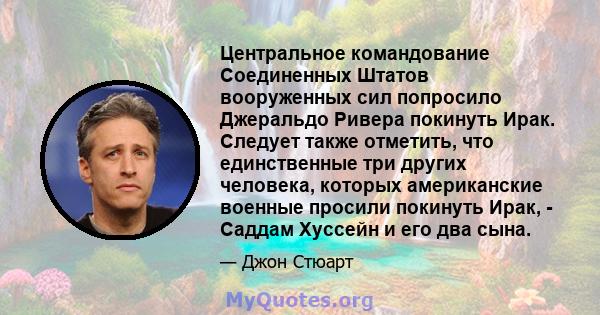 Центральное командование Соединенных Штатов вооруженных сил попросило Джеральдо Ривера покинуть Ирак. Следует также отметить, что единственные три других человека, которых американские военные просили покинуть Ирак, - Саддам Хуссейн и его два сына.

— Джон Стюарт

MyQuotes.org